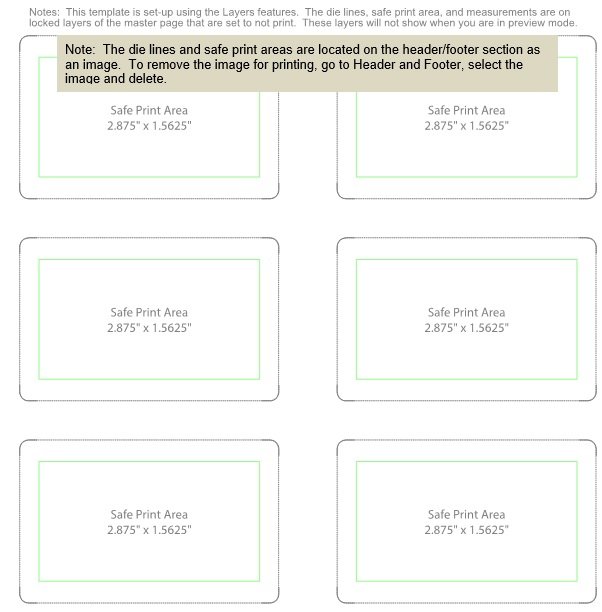 Notes: This template is set-up using the Layers features. The die lines, safe print area, and measurements are on locked layers of the master page that are set to not print. These layers will not show when you are in preview mode.

Note: The die lines and safe print areas are located on the header/footer section as an image. To remove the image for printing, go to Header and Footer, select the image and delete.

Safe Print Area
2.875" x 1.5625"

Safe Print Area
2.875" x 1.5625"

Safe Print Area
2.875" x 1.5625"

Safe Print Area
2.875" x 1.5625"

Safe Print Area
2.875" x 1.5625"

Safe Print Area
2.875" x 1.5625"